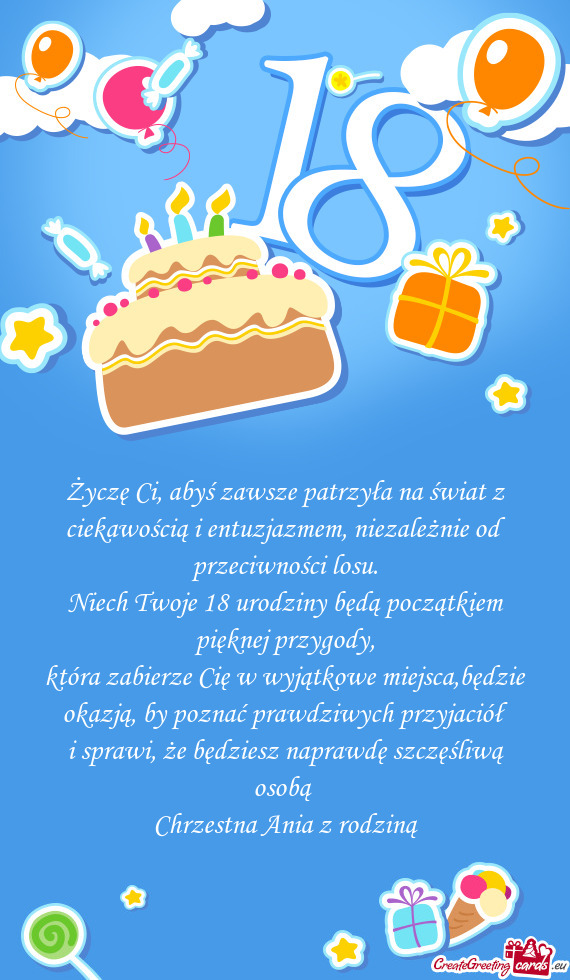 18

Życzę Ci, abyś zawsze patrzyła na świat z ciekawością i entuzjazmem, niezależnie od przeciwności losu.
Niech Twoje 18 urodziny będą początkiem pięknej przygody,
która zabierze Cię w wyjątkowe miejsca,będzie okazją, by poznać prawdziwych przyjaciół
i sprawi, że będziesz naprawdę szczęśliwą osobą
Chrzestna Ania z rodziną

CreateGreetingcards.eu